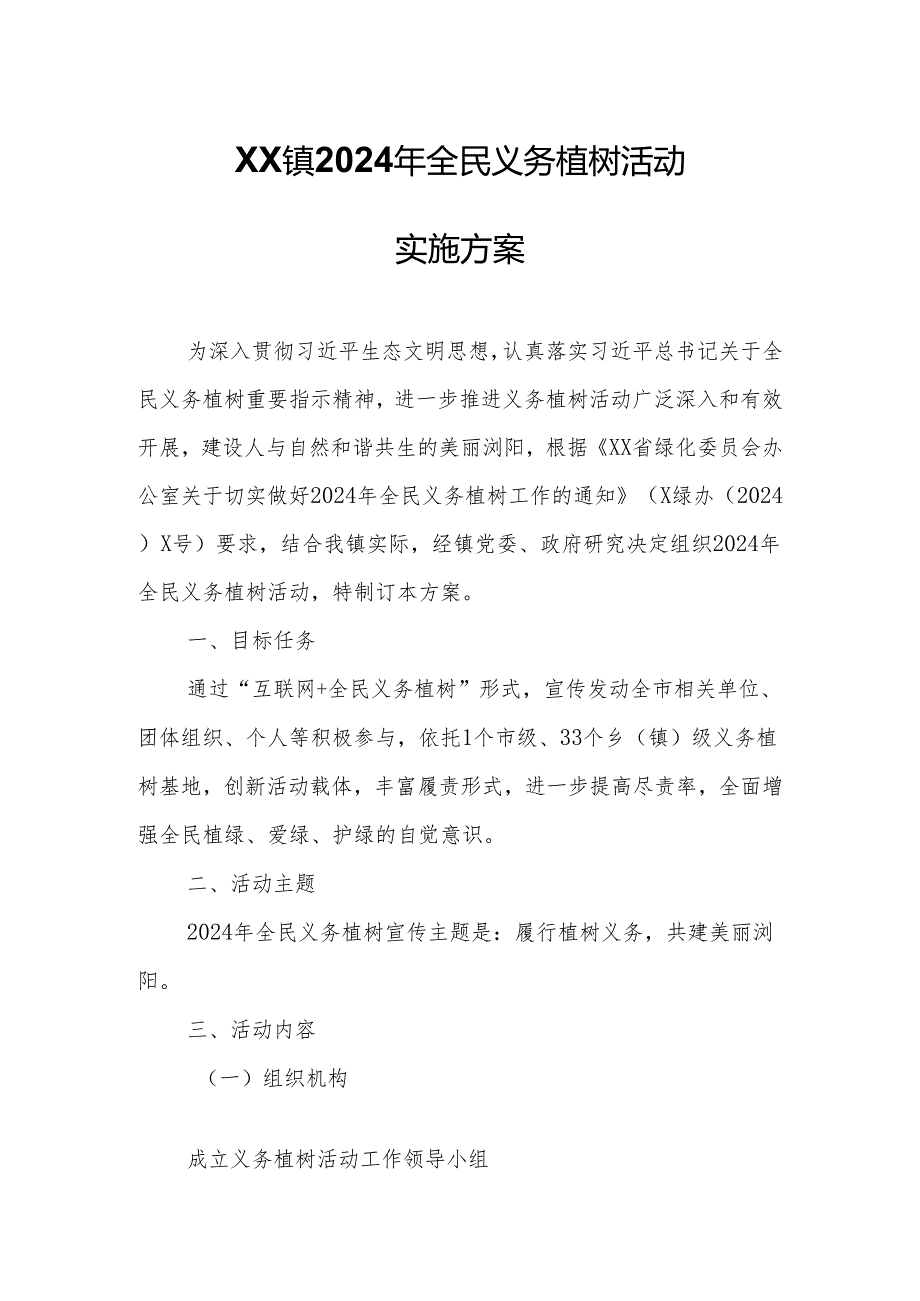 XX镇2024年全民义务植树活动

实施方案

为深入贯彻习近平生态文明思想，认真落实习近平总书记关于全民义务植树重要指示精神，进一步推进义务植树活动广泛深入和有效开展，建设人与自然和谐共生的美丽浏阳，根据《XX省绿化委员会办公室关于切实做好2024年全民义务植树工作的通知》（X绿办（2024）X号）要求，结合我镇实际，经镇党委、政府研究决定组织2024年全民义务植树活动，特制订本方案。

一、目标任务

通过“互联网+全民义务植树”形式，宣传发动全市相关单位、团体组织、个人等积极参与，依托1个市级、33个乡（镇）级义务植树基地，创新活动载体，丰富履责形式，进一步提高尽责率，全面增强全民植绿、爱绿、护绿的自觉意识。

二、活动主题

2024年全民义务植树宣传主题是：履行植树义务，共建美丽浏阳。

三、活动内容

（一）组织机构

成立义务植树活动工作领导小组